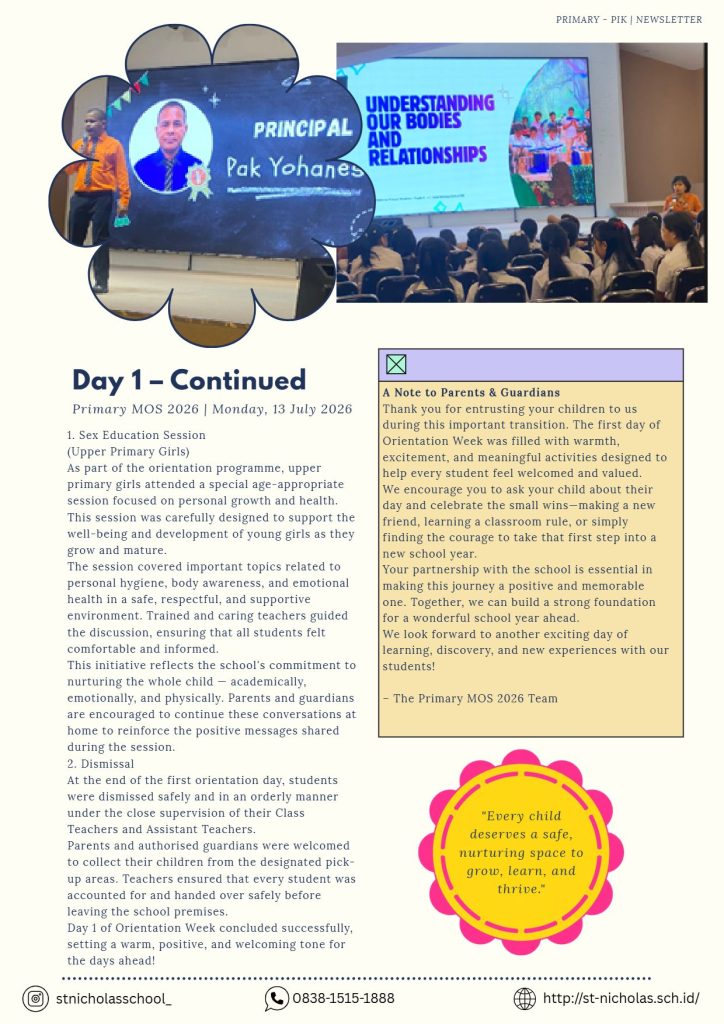 PRIMARY - PIK | NEWSLETTER

PRINCIPAL
Pak Yohanes

UNDERSTANDING OUR BODIES AND RELATIONSHIPS

Day 1 – Continued
Primary MOS 2026 | Monday, 13 July 2026

1. Sex Education Session
(Upper Primary Girls)
As part of the orientation programme, upper primary girls attended a special age-appropriate session focused on personal growth and health. This session was carefully designed to support the well-being and development of young girls as they grow and mature.
The session covered important topics related to personal hygiene, body awareness, and emotional health in a safe, respectful, and supportive environment. Trained and caring teachers guided the discussion, ensuring that all students felt comfortable and informed.
This initiative reflects the school's commitment to nurturing the whole child — academically, emotionally, and physically. Parents and guardians are encouraged to continue these conversations at home to reinforce the positive messages shared during the session.
2. Dismissal
At the end of the first orientation day, students were dismissed safely and in an orderly manner under the close supervision of their Class Teachers and Assistant Teachers.
Parents and authorised guardians were welcomed to collect their children from the designated pick-up areas. Teachers ensured that every student was accounted for and handed over safely before leaving the school premises.
Day 1 of Orientation Week concluded successfully, setting a warm, positive, and welcoming tone for the days ahead!

A Note to Parents & Guardians
Thank you for entrusting your children to us during this important transition. The first day of Orientation Week was filled with warmth, excitement, and meaningful activities designed to help every student feel welcomed and valued.
We encourage you to ask your child about their day and celebrate the small wins—making a new friend, learning a classroom rule, or simply finding the courage to take that first step into a new school year.
Your partnership with the school is essential in making this journey a positive and memorable one. Together, we can build a strong foundation for a wonderful school year ahead.
We look forward to another exciting day of learning, discovery, and new experiences with our students!

– The Primary MOS 2026 Team

"Every child deserves a safe, nurturing space to grow, learn, and thrive."

stnicholasschool_
0838-1515-1888
http://st-nicholas.sch.id/